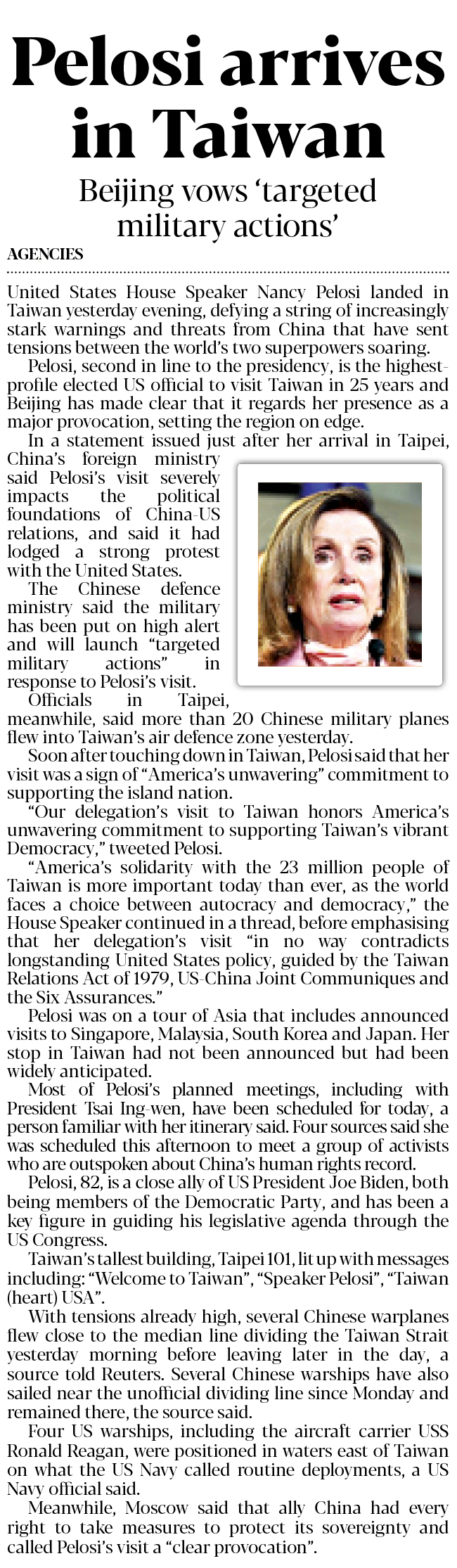 Pelosi arrives in Taiwan

Beijing vows 'targeted military actions'

AGENCIES

United States House Speaker Nancy Pelosi landed in Taiwan yesterday evening, defying a string of increasingly stark warnings and threats from China that have sent tensions between the world's two superpowers soaring.

Pelosi, second in line to the presidency, is the highest-profile elected US official to visit Taiwan in 25 years and Beijing has made clear that it regards her presence as a major provocation, setting the region on edge.

In a statement issued just after her arrival in Taipei, China's foreign ministry said Pelosi's visit severely impacts the political foundations of China-US relations, and said it had lodged a strong protest with the United States.

The Chinese defence ministry said the military has been put on high alert and will launch "targeted military actions" in response to Pelosi's visit.

Officials in Taipei, meanwhile, said more than 20 Chinese military planes flew into Taiwan's air defence zone yesterday.

Soon after touching down in Taiwan, Pelosi said that her visit was a sign of "America's unwavering" commitment to supporting the island nation.

"Our delegation's visit to Taiwan honors America's unwavering commitment to supporting Taiwan's vibrant Democracy," tweeted Pelosi.

"America's solidarity with the 23 million people of Taiwan is more important today than ever, as the world faces a choice between autocracy and democracy," the House Speaker continued in a thread, before emphasising that her delegation's visit "in no way contradicts longstanding United States policy, guided by the Taiwan Relations Act of 1979, US-China Joint Communiques and the Six Assurances."

Pelosi was on a tour of Asia that includes announced visits to Singapore, Malaysia, South Korea and Japan. Her stop in Taiwan had not been announced but had been widely anticipated.

Most of Pelosi's planned meetings, including with President Tsai Ing-wen, have been scheduled for today, a person familiar with her itinerary said. Four sources said she was scheduled this afternoon to meet a group of activists who are outspoken about China's human rights record.

Pelosi, 82, is a close ally of US President Joe Biden, both being members of the Democratic Party, and has been a key figure in guiding his legislative agenda through the US Congress.

Taiwan's tallest building, Taipei 101, lit up with messages including: "Welcome to Taiwan", "Speaker Pelosi", "Taiwan (heart) USA".

With tensions already high, several Chinese warplanes flew close to the median line dividing the Taiwan Strait yesterday morning before leaving later in the day, a source told Reuters. Several Chinese warships have also sailed near the unofficial dividing line since Monday and remained there, the source said.

Four US warships, including the aircraft carrier USS Ronald Reagan, were positioned in waters east of Taiwan on what the US Navy called routine deployments, a US Navy official said.

Meanwhile, Moscow said that ally China had every right to take measures to protect its sovereignty and called Pelosi's visit a "clear provocation".